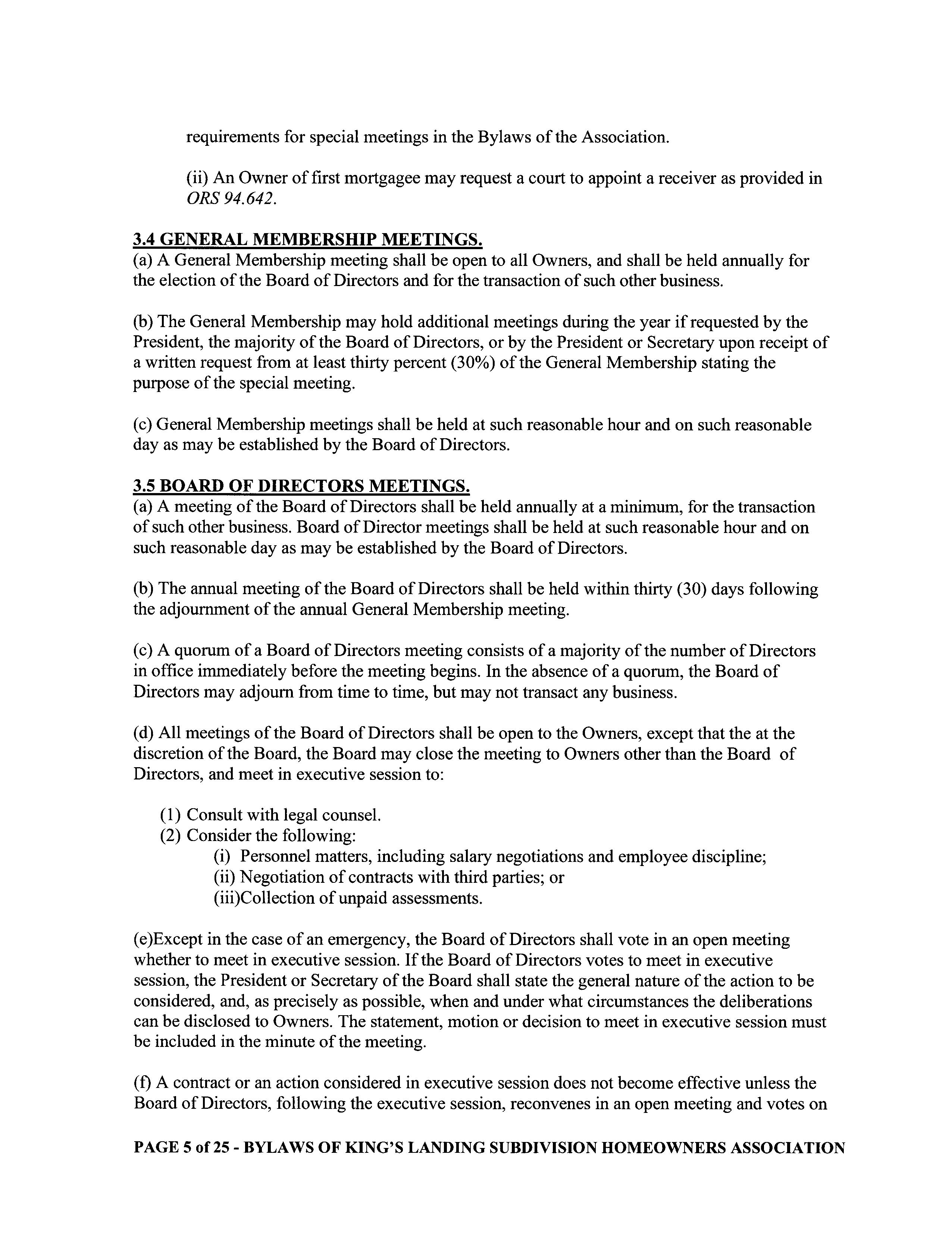 requirements for special meetings in the Bylaws of the Association.

(ii) An Owner of first mortgagee may request a court to appoint a receiver as provided in ORS 94.642.

3.4 GENERAL MEMBERSHIP MEETINGS.
(a) A General Membership meeting shall be open to all Owners, and shall be held annually for the election of the Board of Directors and for the transaction of such other business.

(b) The General Membership may hold additional meetings during the year if requested by the President, the majority of the Board of Directors, or by the President or Secretary upon receipt of a written request from at least thirty percent (30%) of the General Membership stating the purpose of the special meeting.

(c) General Membership meetings shall be held at such reasonable hour and on such reasonable day as may be established by the Board of Directors.

3.5 BOARD OF DIRECTORS MEETINGS.
(a) A meeting of the Board of Directors shall be held annually at a minimum, for the transaction of such other business. Board of Director meetings shall be held at such reasonable hour and on such reasonable day as may be established by the Board of Directors.

(b) The annual meeting of the Board of Directors shall be held within thirty (30) days following the adjournment of the annual General Membership meeting.

(c) A quorum of a Board of Directors meeting consists of a majority of the number of Directors in office immediately before the meeting begins. In the absence of a quorum, the Board of Directors may adjourn from time to time, but may not transact any business.

(d) All meetings of the Board of Directors shall be open to the Owners, except that the at the discretion of the Board, the Board may close the meeting to Owners other than the Board of Directors, and meet in executive session to:

(1) Consult with legal counsel.
(2) Consider the following:
(i) Personnel matters, including salary negotiations and employee discipline;
(ii) Negotiation of contracts with third parties; or
(iii)Collection of unpaid assessments.

(e)Except in the case of an emergency, the Board of Directors shall vote in an open meeting whether to meet in executive session. If the Board of Directors votes to meet in executive session, the President or Secretary of the Board shall state the general nature of the action to be considered, and, as precisely as possible, when and under what circumstances the deliberations can be disclosed to Owners. The statement, motion or decision to meet in executive session must be included in the minute of the meeting.

(f) A contract or an action considered in executive session does not become effective unless the Board of Directors, following the executive session, reconvenes in an open meeting and votes on

PAGE 5 of 25 - BYLAWS OF KING'S LANDING SUBDIVISION HOMEOWNERS ASSOCIATION